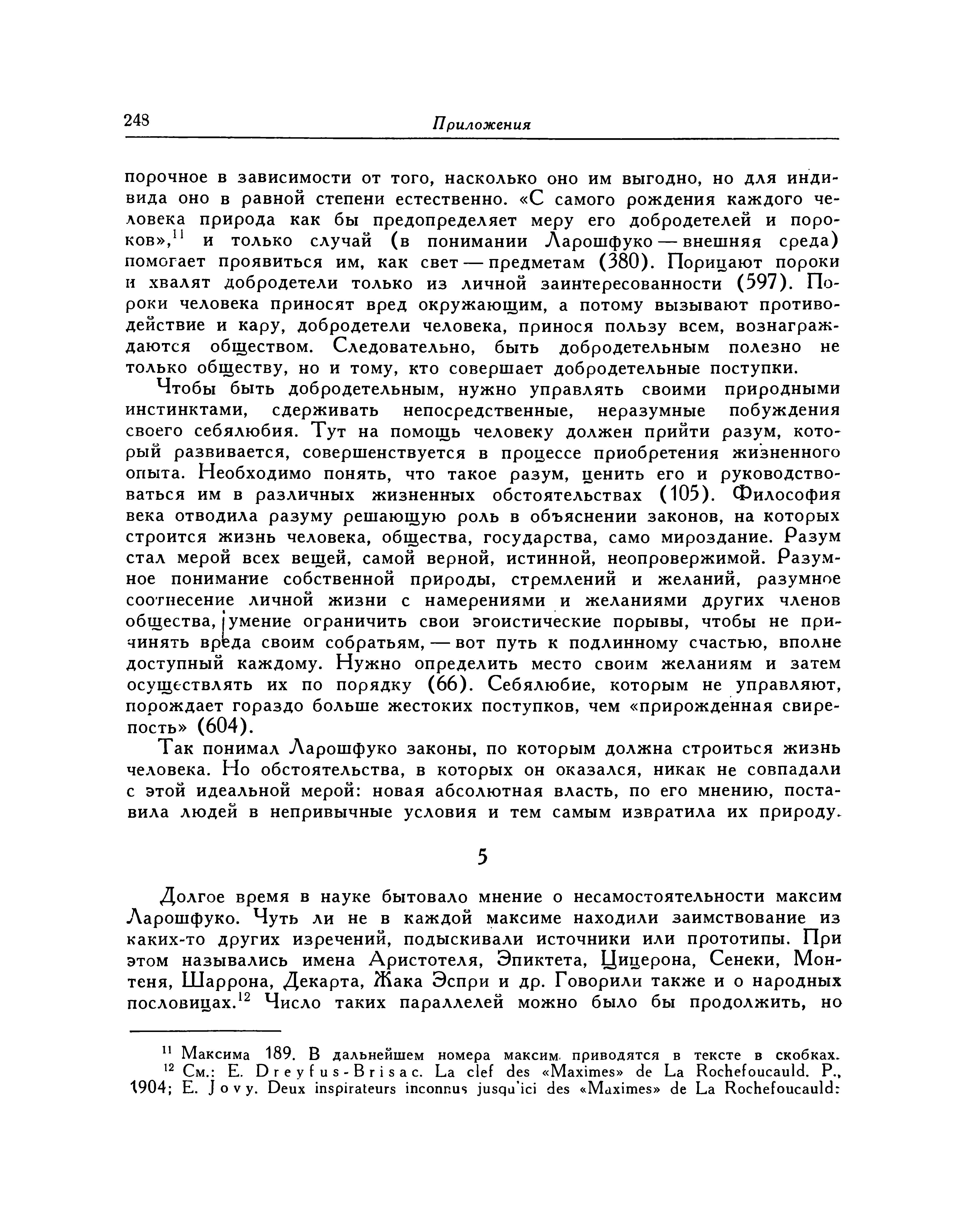 248 Приложения

порочное в зависимости от того, насколько оно им выгодно, но для индивида оно в равной степени естественно. «С самого рождения каждого человека природа как бы предопределяет меру его добродетелей и пороков»,$^{11}$ и только случай (в понимании Ларошфуко — внешняя среда) помогает проявиться им, как свет — предметам (380). Порицают пороки и хвалят добродетели только из личной заинтересованности (597). Пороки человека приносят вред окружающим, а потому вызывают противодействие и кару, добродетели человека, принося пользу всем, вознаграждаются обществом. Следовательно, быть добродетельным полезно не только обществу, но и тому, кто совершает добродетельные поступки.

Чтобы быть добродетельным, нужно управлять своими природными инстинктами, сдерживать непосредственные, неразумные побуждения своего себялюбия. Тут на помощь человеку должен прийти разум, который развивается, совершенствуется в процессе приобретения жизненного опыта. Необходимо понять, что такое разум, ценить его и руководствоваться им в различных жизненных обстоятельствах (105). Философия века отводила разуму решающую роль в объяснении законов, на которых строится жизнь человека, общества, государства, само мироздание. Разум стал мерой всех вещей, самой верной, истинной, неопровержимой. Разумное понимание собственной природы, стремлений и желаний, разумное соотнесение личной жизни с намерениями и желаниями других членов общества, умение ограничить свои эгоистические порывы, чтобы не причинять вреда своим собратьям, — вот путь к подлинному счастью, вполне доступный каждому. Нужно определить место своим желаниям и затем осуществлять их по порядку (66). Себялюбие, которым не управляют, порождает гораздо больше жестоких поступков, чем «прирожденная свирепость» (604).

Так понимал Ларошфуко законы, по которым должна строиться жизнь человека. Но обстоятельства, в которых он оказался, никак не совпадали с этой идеальной мерой: новая абсолютная власть, по его мнению, поставила людей в непривычные условия и тем самым извратила их природу.

5

Долгое время в науке бытовало мнение о несамостоятельности максим Ларошфуко. Чуть ли не в каждой максиме находили заимствование из каких-то других изречений, подыскивали источники или прототипы. При этом назывались имена Аристотеля, Эпиктета, Цицерона, Сенеки, Монтеня, Шаррона, Декарта, Жака Эспри и др. Говорили также и о народных пословицах.$^{12}$ Число таких параллелей можно было бы продолжить, но

$^{11}$ Максима 189. В дальнейшем номера максим приводятся в тексте в скобках.
$^{12}$ См.: E. Dreyfus-Brisac. La clef des «Maximes» de La Rochefoucauld. P., 1904; E. Jovy. Deux inspirateurs inconnus jusqu'ici des «Maximes» de La Rochefoucauld: